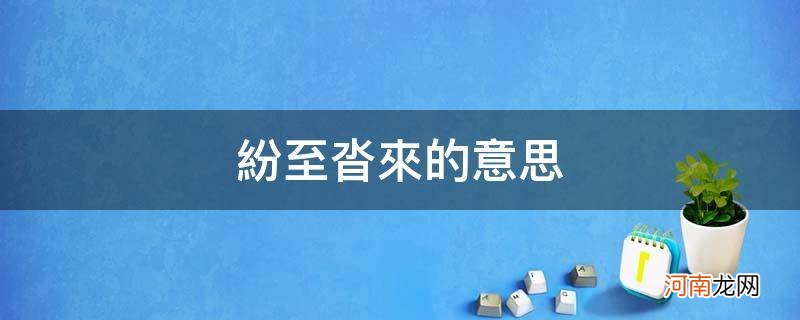 紛至沓來的意思

河南龙网